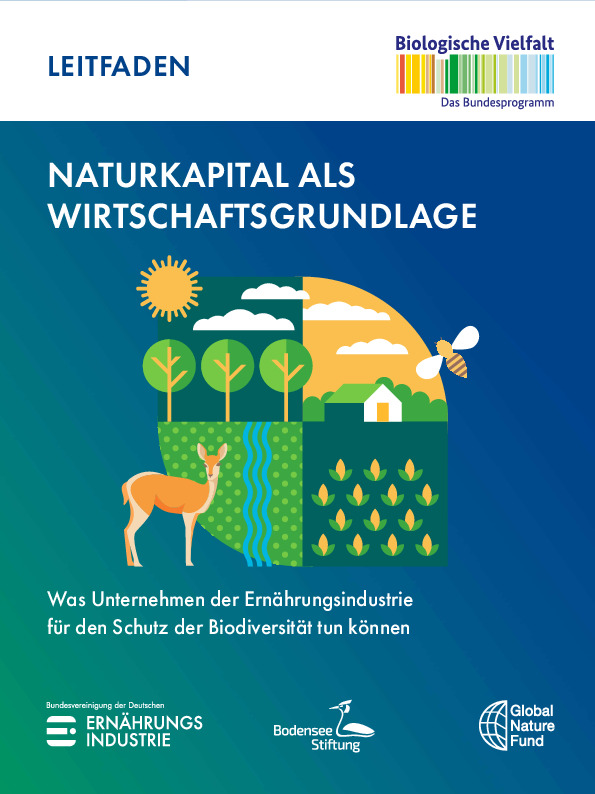 LEITFADEN

Biologische Vielfalt
Das Bundesprogramm

NATURKAPITAL ALS WIRTSCHAFTSGRUNDLAGE

Was Unternehmen der Ernährungsindustrie für den Schutz der Biodiversität tun können

Bundesvereinigung der Deutschen
ERNÄHRUNGS INDUSTRIE

Bodensee Stiftung

Global Nature Fund